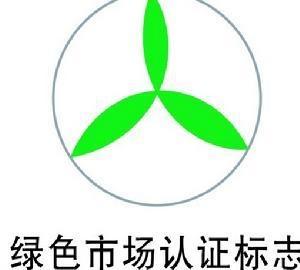 绿色市场认证标志